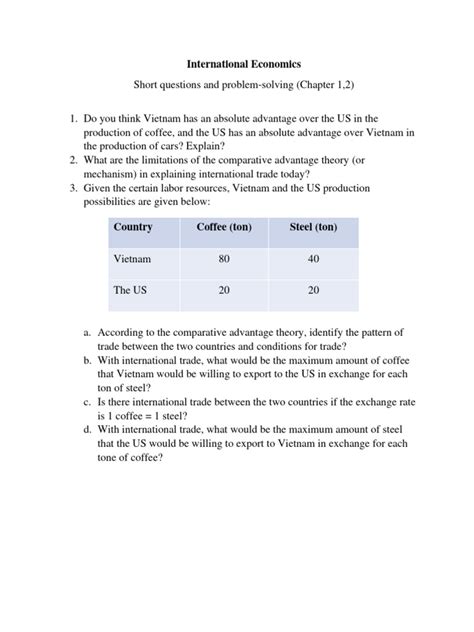 International Economics

Short questions and problem-solving (Chapter 1,2)

1. Do you think Vietnam has an absolute advantage over the US in the production of coffee, and the US has an absolute advantage over Vietnam in the production of cars? Explain?
2. What are the limitations of the comparative advantage theory (or mechanism) in explaining international trade today?
3. Given the certain labor resources, Vietnam and the US production possibilities are given below:

| Country | Coffee (ton) | Steel (ton) |
|---|---|---|
| Vietnam | 80 | 40 |
| The US | 20 | 20 |

a. According to the comparative advantage theory, identify the pattern of trade between the two countries and conditions for trade?
b. With international trade, what would be the maximum amount of coffee that Vietnam would be willing to export to the US in exchange for each ton of steel?
c. Is there international trade between the two countries if the exchange rate is 1 coffee = 1 steel?
d. With international trade, what would be the maximum amount of steel that the US would be willing to export to Vietnam in exchange for each tone of coffee?